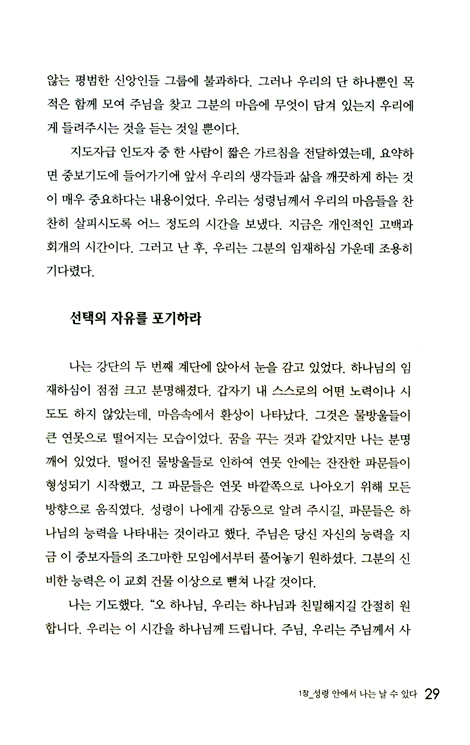 않는 평범한 신앙인들 그룹에 불과하다. 그러나 우리의 단 하나뿐인 목적은 함께 모여 주님을 찾고 그분의 마음에 무엇이 담겨 있는지 우리에게 들려주시는 것을 듣는 것일 뿐이다.

지도자급 인도자 중 한 사람이 짧은 가르침을 전달하였는데, 요약하면 중보기도에 들어가기에 앞서 우리의 생각들과 삶을 깨끗하게 하는 것이 매우 중요하다는 내용이었다. 우리는 성령님께서 우리의 마음들을 찬찬히 살피시도록 어느 정도의 시간을 보냈다. 지금은 개인적인 고백과 회개의 시간이다. 그러고 난 후, 우리는 그분의 임재하심 가운데 조용히 기다렸다.

선택의 자유를 포기하라

나는 강단의 두 번째 계단에 앉아서 눈을 감고 있었다. 하나님의 임재하심이 점점 크고 분명해졌다. 갑자기 내 스스로의 어떤 노력이나 시도도 하지 않았는데, 마음속에서 환상이 나타났다. 그것은 물방울들이 큰 연못으로 떨어지는 모습이었다. 꿈을 꾸는 것과 같았지만 나는 분명 깨어 있었다. 떨어진 물방울들로 인하여 연못 안에는 잔잔한 파문들이 형성되기 시작했고, 그 파문들은 연못 바깥쪽으로 나아오기 위해 모든 방향으로 움직였다. 성령이 나에게 감동으로 알려 주시길, 파문들은 하나님의 능력을 나타내는 것이라고 했다. 주님은 당신 자신의 능력을 지금 이 중보자들의 조그마한 모임에서부터 풀어놓기 원하셨다. 그분의 신비한 능력은 이 교회 건물 이상으로 뻗쳐 나갈 것이다.

나는 기도했다. "오 하나님, 우리는 하나님과 친밀해지길 간절히 원합니다. 우리는 이 시간을 하나님께 드립니다. 주님, 우리는 주님께서 사

1장_성령 안에서 나는 날 수 있다 29